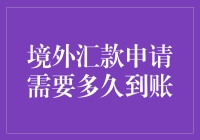 境外汇款申请
需要多久到账